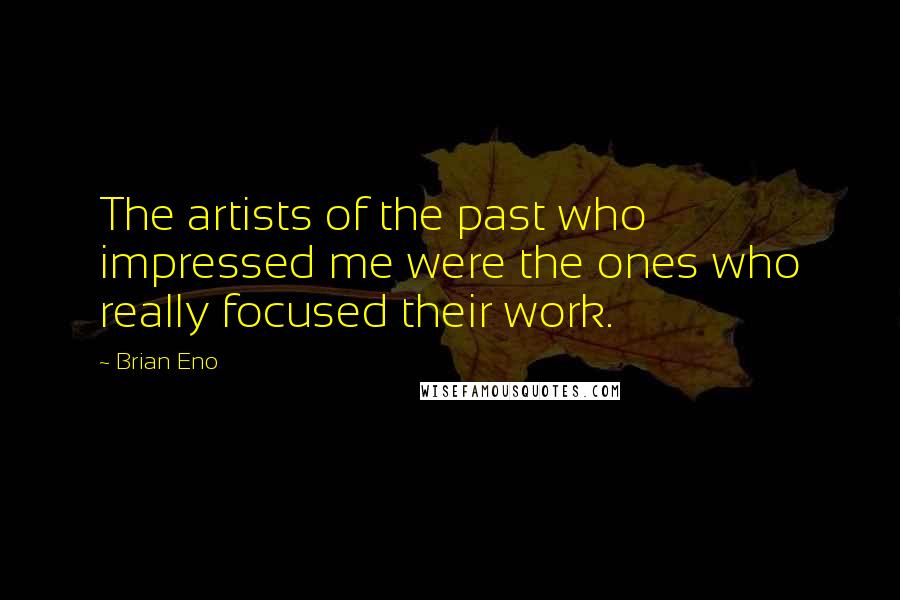 The artists of the past who impressed me were the ones who really focused their work.

- Brian Eno

WISEFAMOUSQUOTES.COM